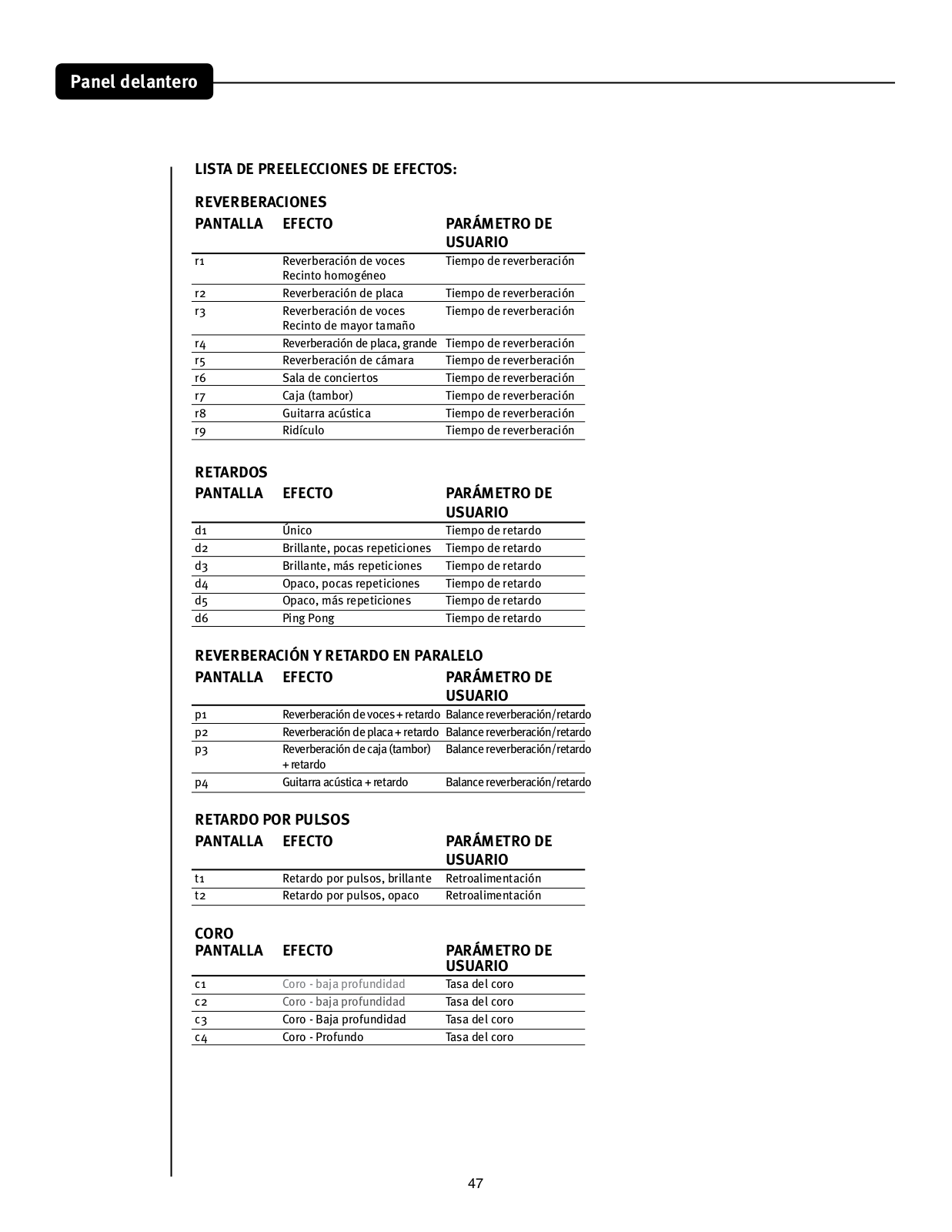 Panel delantero

LISTA DE PREELECCIONES DE EFECTOS:

REVERBERACIONES

| PANTALLA | EFECTO | PARÁMETRO DE USUARIO |
|---|---|---|
| r1 | Reverberación de voces Recinto homogéneo | Tiempo de reverberación |
| r2 | Reverberación de placa | Tiempo de reverberación |
| r3 | Reverberación de voces Recinto de mayor tamaño | Tiempo de reverberación |
| r4 | Reverberación de placa, grande | Tiempo de reverberación |
| r5 | Reverberación de cámara | Tiempo de reverberación |
| r6 | Sala de conciertos | Tiempo de reverberación |
| r7 | Caja (tambor) | Tiempo de reverberación |
| r8 | Guitarra acústica | Tiempo de reverberación |
| r9 | Ridículo | Tiempo de reverberación |

RETARDOS

| PANTALLA | EFECTO | PARÁMETRO DE USUARIO |
|---|---|---|
| d1 | Único | Tiempo de retardo |
| d2 | Brillante, pocas repeticiones | Tiempo de retardo |
| d3 | Brillante, más repeticiones | Tiempo de retardo |
| d4 | Opaco, pocas repeticiones | Tiempo de retardo |
| d5 | Opaco, más repeticiones | Tiempo de retardo |
| d6 | Ping Pong | Tiempo de retardo |

REVERBERACIÓN Y RETARDO EN PARALELO

| PANTALLA | EFECTO | PARÁMETRO DE USUARIO |
|---|---|---|
| p1 | Reverberación de voces + retardo | Balance reverberación/retardo |
| p2 | Reverberación de placa + retardo | Balance reverberación/retardo |
| p3 | Reverberación de caja (tambor) + retardo | Balance reverberación/retardo |
| p4 | Guitarra acústica + retardo | Balance reverberación/retardo |

RETARDO POR PULSOS

| PANTALLA | EFECTO | PARÁMETRO DE USUARIO |
|---|---|---|
| t1 | Retardo por pulsos, brillante | Retroalimentación |
| t2 | Retardo por pulsos, opaco | Retroalimentación |

CORO

| PANTALLA | EFECTO | PARÁMETRO DE USUARIO |
|---|---|---|
| c1 | Coro - baja profundidad | Tasa del coro |
| c2 | Coro - baja profundidad | Tasa del coro |
| c3 | Coro - Baja profundidad | Tasa del coro |
| c4 | Coro - Profundo | Tasa del coro |

47